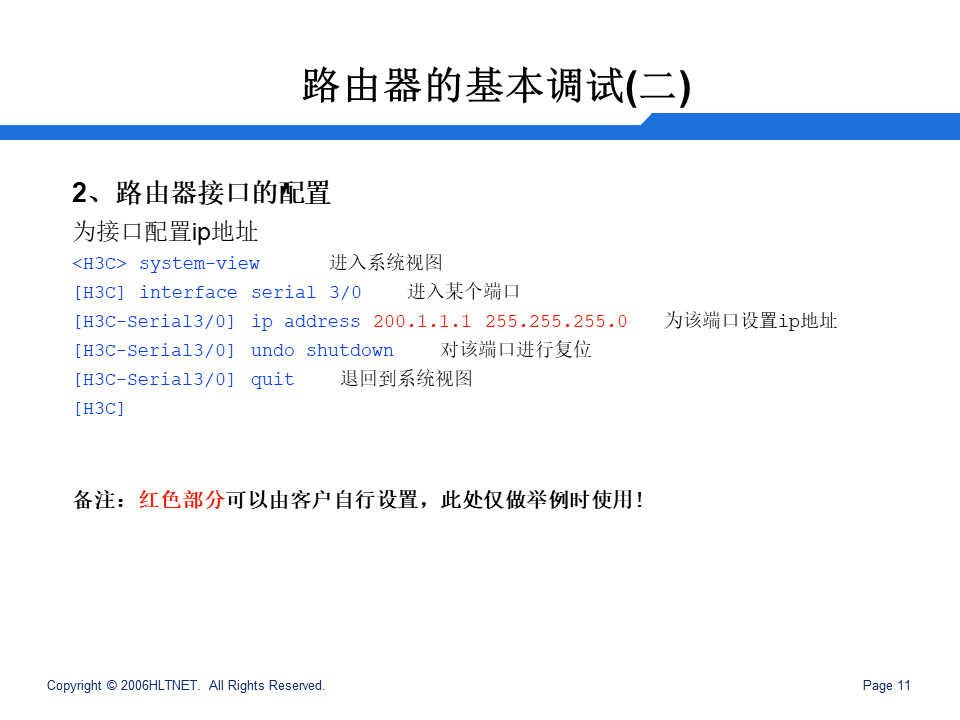 路由器的基本调试(二)

2、路由器接口的配置

为接口配置ip地址

<H3C> system-view 进入系统视图
[H3C] interface serial 3/0 进入某个端口
[H3C-Serial3/0] ip address 200.1.1.1 255.255.255.0 为该端口设置ip地址
[H3C-Serial3/0] undo shutdown 对该端口进行复位
[H3C-Serial3/0] quit 退回到系统视图
[H3C]

备注：红色部分可以由客户自行设置，此处仅做举例时使用！

Copyright © 2006HLTNET. All Rights Reserved.

Page 11